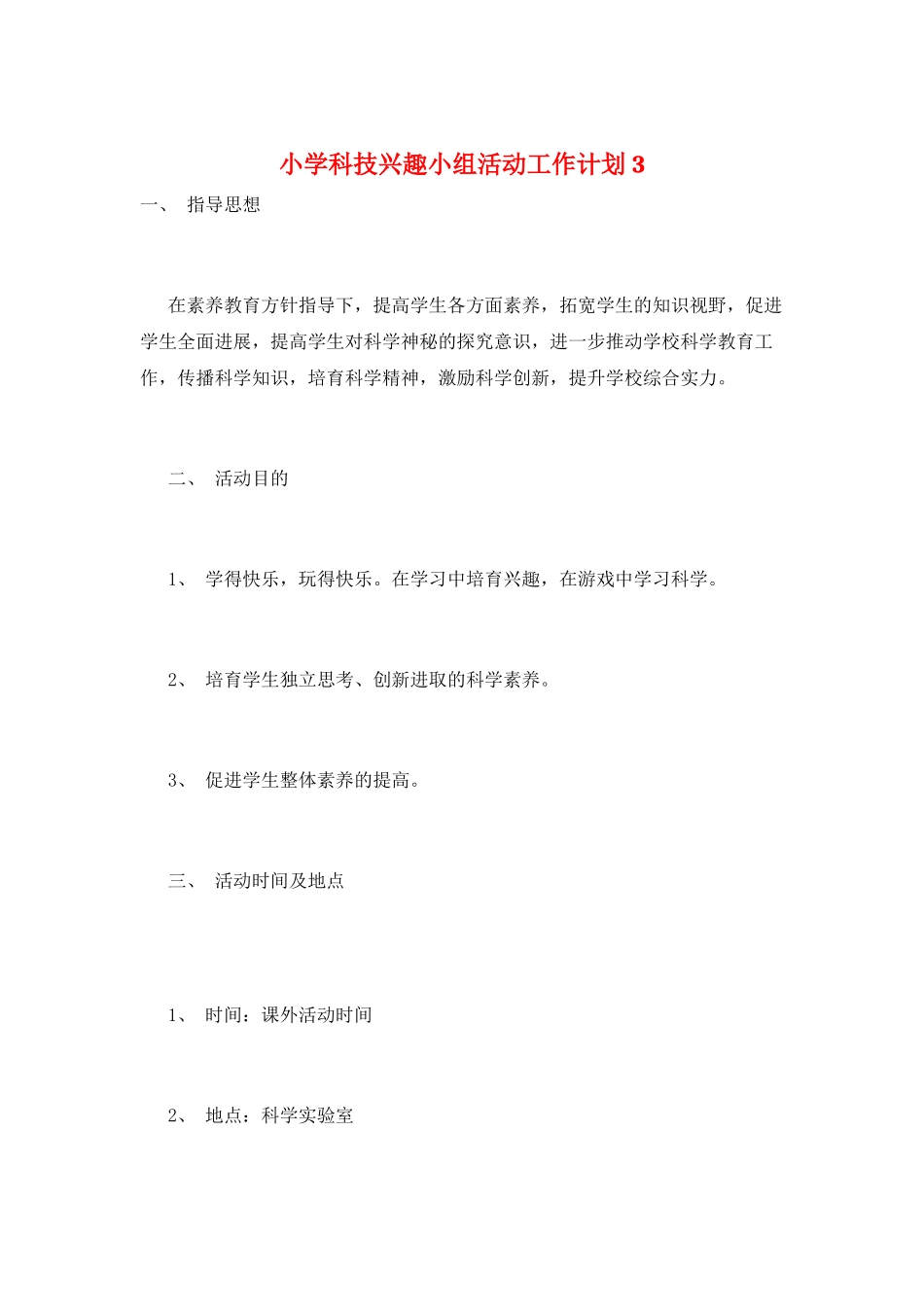 小学科技兴趣小组活动工作计划 3

一、 指导思想

在素养教育方针指导下，提高学生各方面素养，拓宽学生的知识视野，促进学生全面进展，提高学生对科学神秘的探究意识，进一步推动学校科学教育工作，传播科学知识，培育科学精神，激励科学创新，提升学校综合实力。

二、 活动目的

1、 学得快乐，玩得快乐。在学习中培育兴趣，在游戏中学习科学。

2、 培育学生独立思考、创新进取的科学素养。

3、 促进学生整体素养的提高。

三、 活动时间及地点

1、 时间：课外活动时间

2、 地点：科学实验室